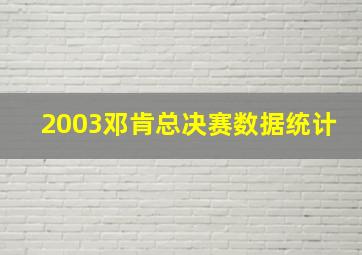 2003邓肯总决赛数据统计